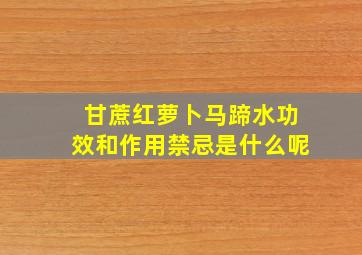 甘蔗红萝卜马蹄水功效和作用禁忌是什么呢